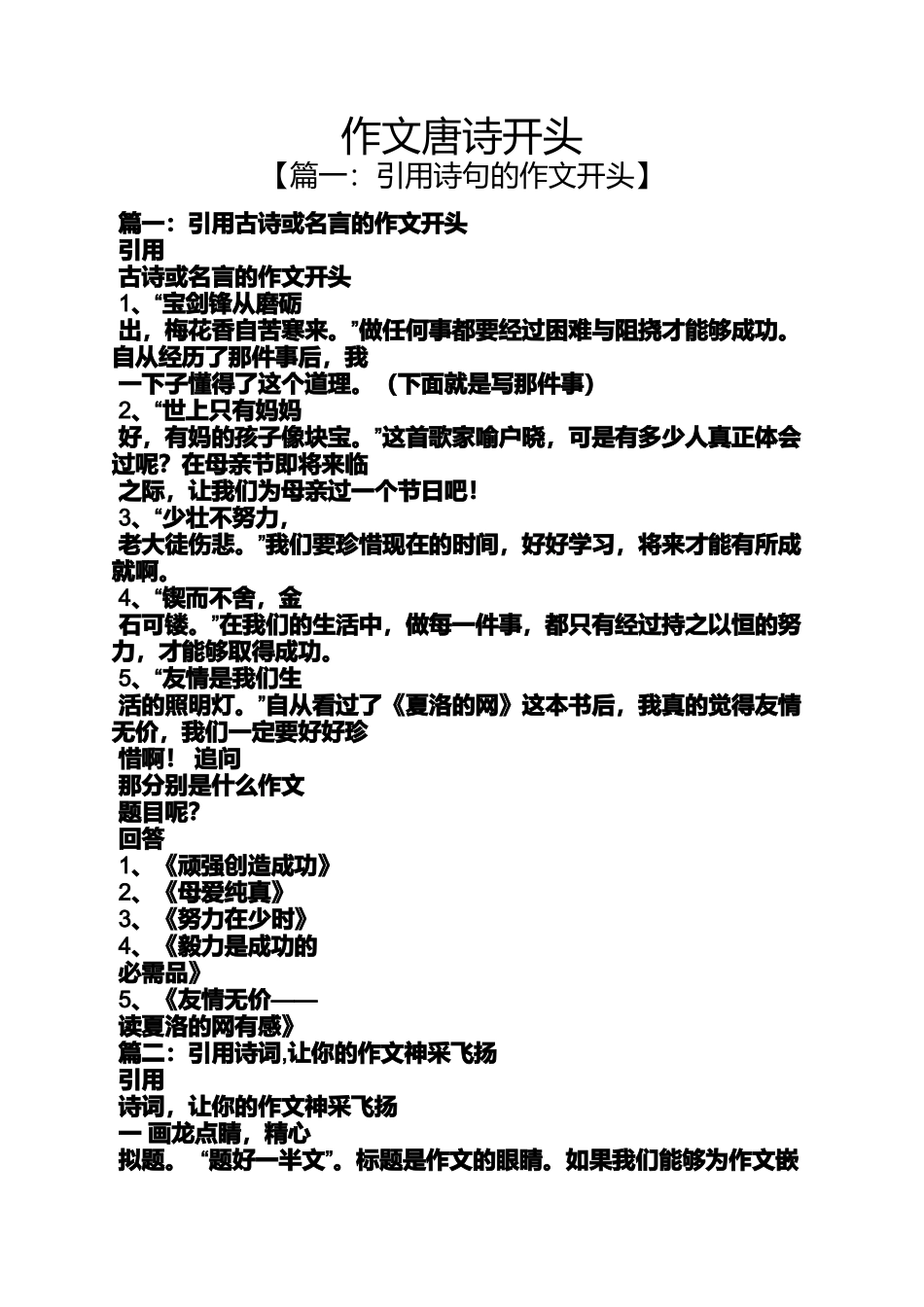 作文唐诗开头
【篇一：引用诗句的作文开头】

篇一：引用古诗或名言的作文开头
引用
古诗或名言的作文开头
1、“宝剑锋从磨砺出，梅花香自苦寒来。”做任何事都要经过困难与阻挠才能够成功。自从经历了那件事后，我一下子懂得了这个道理。（下面就是写那件事）
2、“世上只有妈妈好，有妈的孩子像块宝。”这首歌家喻户晓，可是有多少人真正体会过呢？在母亲节即将来临之际，让我们为母亲过一个节日吧！
3、“少壮不努力，老大徒伤悲。”我们要珍惜现在的时间，好好学习，将来才能有所成就啊。
4、“锲而不舍，金石可镂。”在我们的生活中，做每一件事，都只有经过持之以恒的努力，才能够取得成功。
5、“友情是我们生活的照明灯。”自从看过了《夏洛的网》这本书后，我真的觉得友情无价，我们一定要好好珍惜啊！ 追问
那分别是什么作文题目呢？
回答
1、《顽强创造成功》
2、《母爱纯真》
3、《努力在少时》
4、《毅力是成功的必需品》
5、《友情无价——读夏洛的网有感》
篇二：引用诗词,让你的作文神采飞扬
引用
诗词，让你的作文神采飞扬
一 画龙点睛，精心拟题。 “题好一半文”。标题是作文的眼睛。如果我们能够为作文嵌